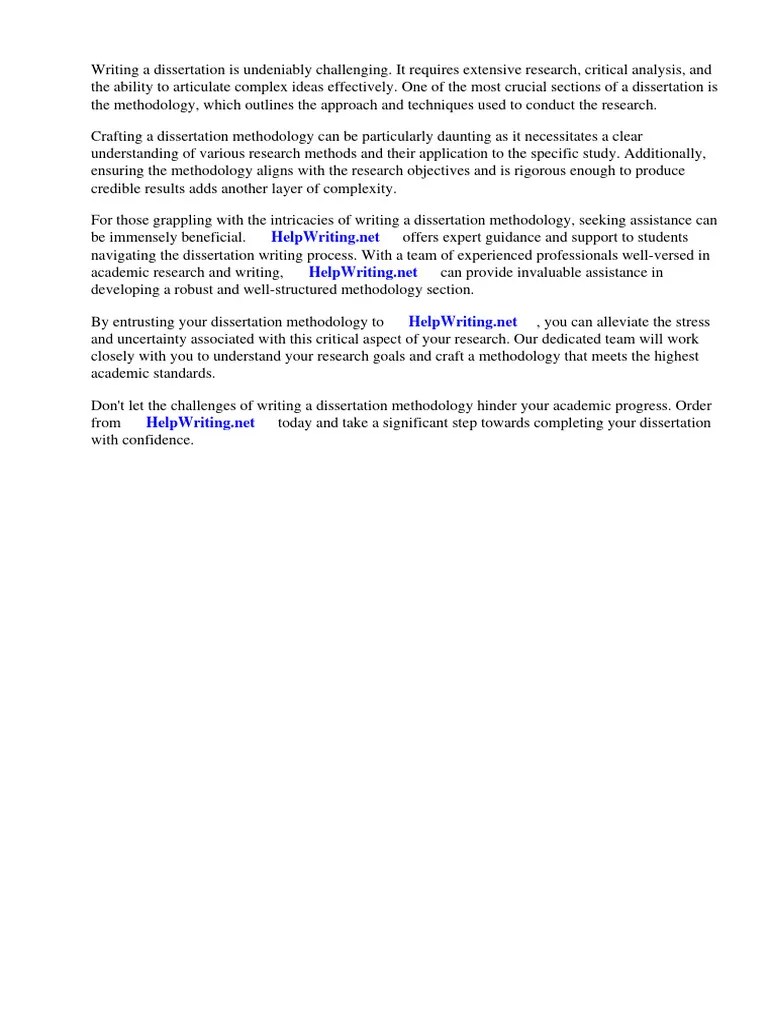 Writing a dissertation is undeniably challenging. It requires extensive research, critical analysis, and the ability to articulate complex ideas effectively. One of the most crucial sections of a dissertation is the methodology, which outlines the approach and techniques used to conduct the research.

Crafting a dissertation methodology can be particularly daunting as it necessitates a clear understanding of various research methods and their application to the specific study. Additionally, ensuring the methodology aligns with the research objectives and is rigorous enough to produce credible results adds another layer of complexity.

For those grappling with the intricacies of writing a dissertation methodology, seeking assistance can be immensely beneficial. HelpWriting.net offers expert guidance and support to students navigating the dissertation writing process. With a team of experienced professionals well-versed in academic research and writing, HelpWriting.net can provide invaluable assistance in developing a robust and well-structured methodology section.

By entrusting your dissertation methodology to HelpWriting.net , you can alleviate the stress and uncertainty associated with this critical aspect of your research. Our dedicated team will work closely with you to understand your research goals and craft a methodology that meets the highest academic standards.

Don't let the challenges of writing a dissertation methodology hinder your academic progress. Order from HelpWriting.net today and take a significant step towards completing your dissertation with confidence.